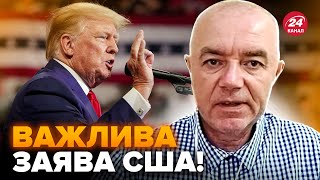 24
КАНАЛ

ВАЖЛИВА
ЗАЯВА США!